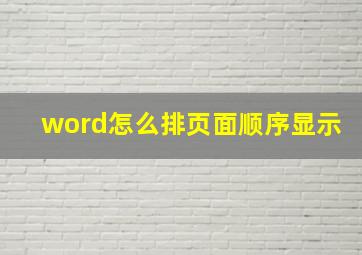 word怎么排页面顺序显示